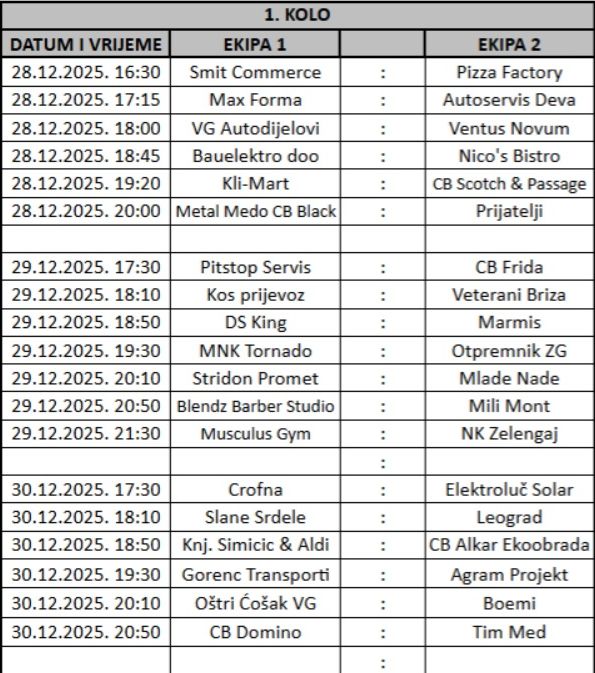 1. KOLO

| DATUM I VRIJEME | EKIPA 1 | | EKIPA 2 |
|---|---|---|---|
| 28.12.2025. 16:30 | Smit Commerce | : | Pizza Factory |
| 28.12.2025. 17:15 | Max Forma | : | Autoservis Deva |
| 28.12.2025. 18:00 | VG Autodijelovi | : | Ventus Novum |
| 28.12.2025. 18:45 | Bauelektro doo | : | Nico's Bistro |
| 28.12.2025. 19:20 | Kli-Mart | : | CB Scotch & Passage |
| 28.12.2025. 20:00 | Metal Medo CB Black | : | Prijatelji |
| | | | |
| 29.12.2025. 17:30 | Pitstop Servis | : | CB Frida |
| 29.12.2025. 18:10 | Kos prijevoz | : | Veterani Briza |
| 29.12.2025. 18:50 | DS King | : | Marmis |
| 29.12.2025. 19:30 | MNK Tornado | : | Otpremnik ZG |
| 29.12.2025. 20:10 | Stridon Promet | : | Mlade Nade |
| 29.12.2025. 20:50 | Blendz Barber Studio | : | Mili Mont |
| 29.12.2025. 21:30 | Musculus Gym | : | NK Zelengaj |
| | | : | |
| 30.12.2025. 17:30 | Crofna | : | Elektroluč Solar |
| 30.12.2025. 18:10 | Slane Srdele | : | Leograd |
| 30.12.2025. 18:50 | Knj. Simicic & Aldi | : | CB Alkar Ekoobrada |
| 30.12.2025. 19:30 | Gorenc Transporti | : | Agram Projekt |
| 30.12.2025. 20:10 | Oštri Ćošak VG | : | Boemi |
| 30.12.2025. 20:50 | CB Domino | : | Tim Med |
| | | : | |